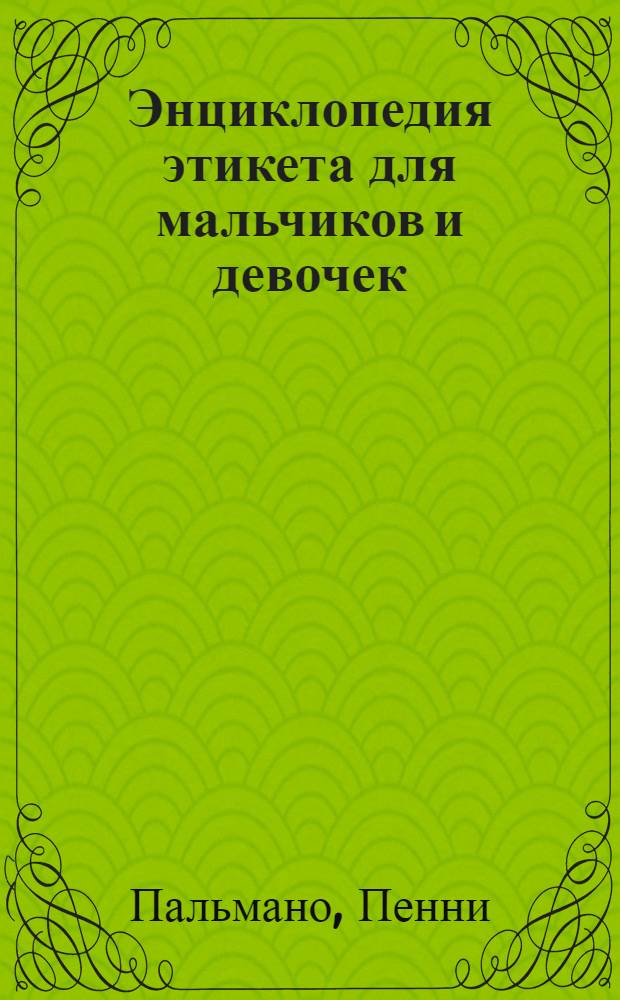 Энциклопедия этикета для мальчиков и девочек

Пальмано, Пенни